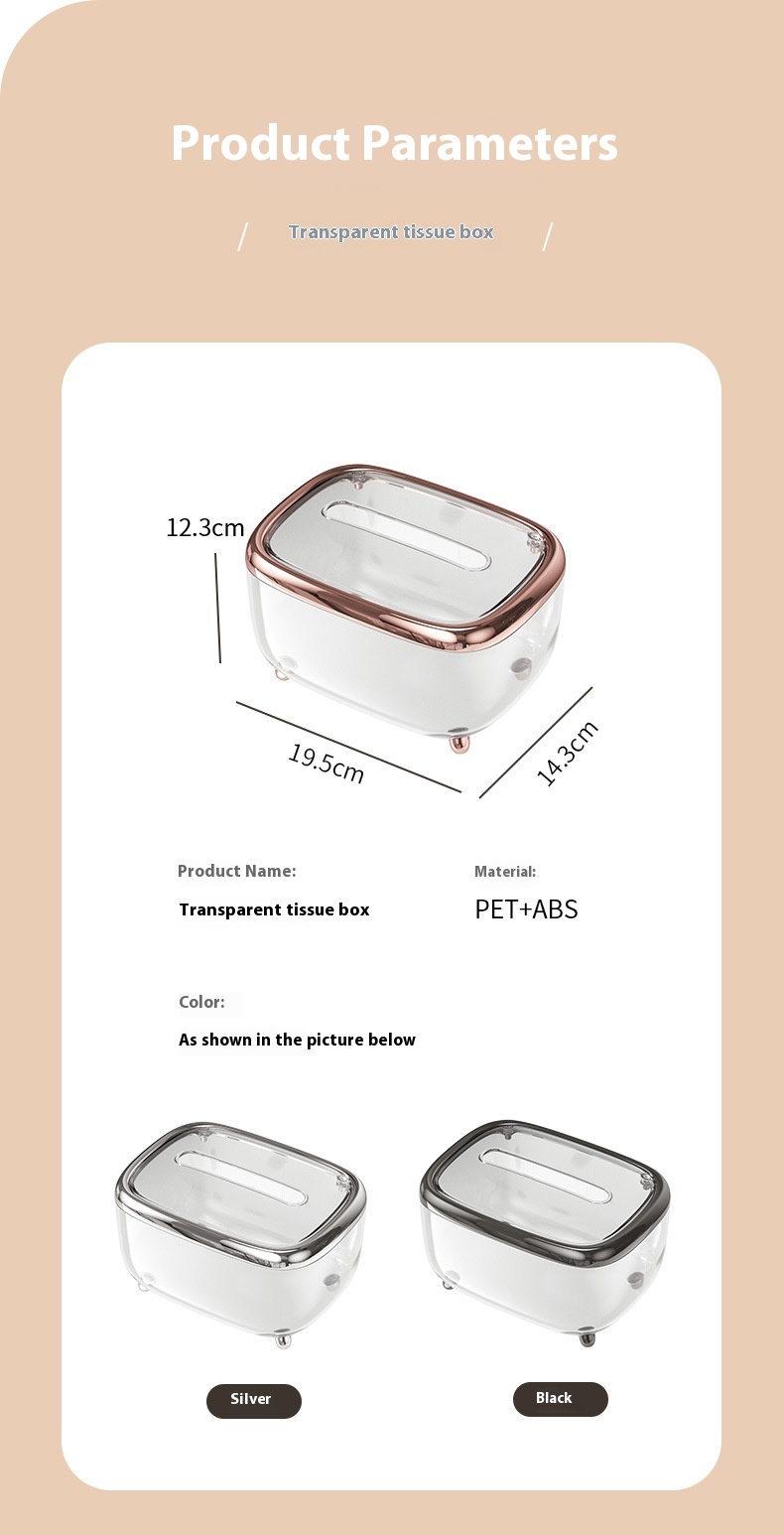 Product Parameters

/ Transparent tissue box /

12.3cm

19.5cm

14.3cm

Product Name:

Transparent tissue box

Material:

PET+ABS

Color:

As shown in the picture below

Silver

Black